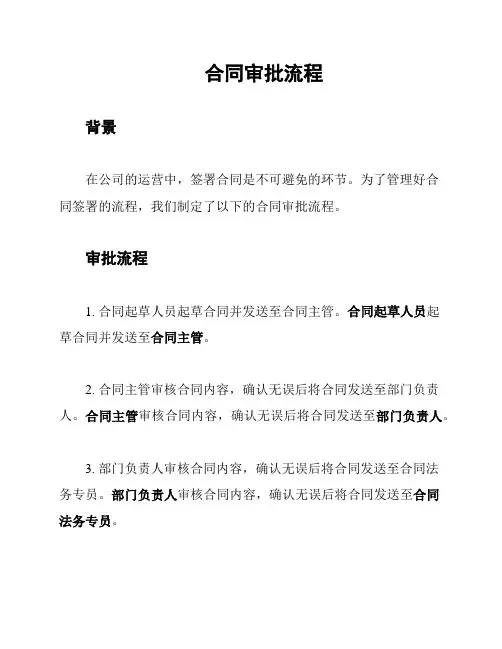 合同审批流程

背景

在公司的运营中，签署合同是不可避免的环节。为了管理好合同签署的流程，我们制定了以下的合同审批流程。

审批流程

1. 合同起草人员起草合同并发送至合同主管。合同起草人员起草合同并发送至合同主管。

2. 合同主管审核合同内容，确认无误后将合同发送至部门负责人。合同主管审核合同内容，确认无误后将合同发送至部门负责人。

3. 部门负责人审核合同内容，确认无误后将合同发送至合同法务专员。部门负责人审核合同内容，确认无误后将合同发送至合同法务专员。